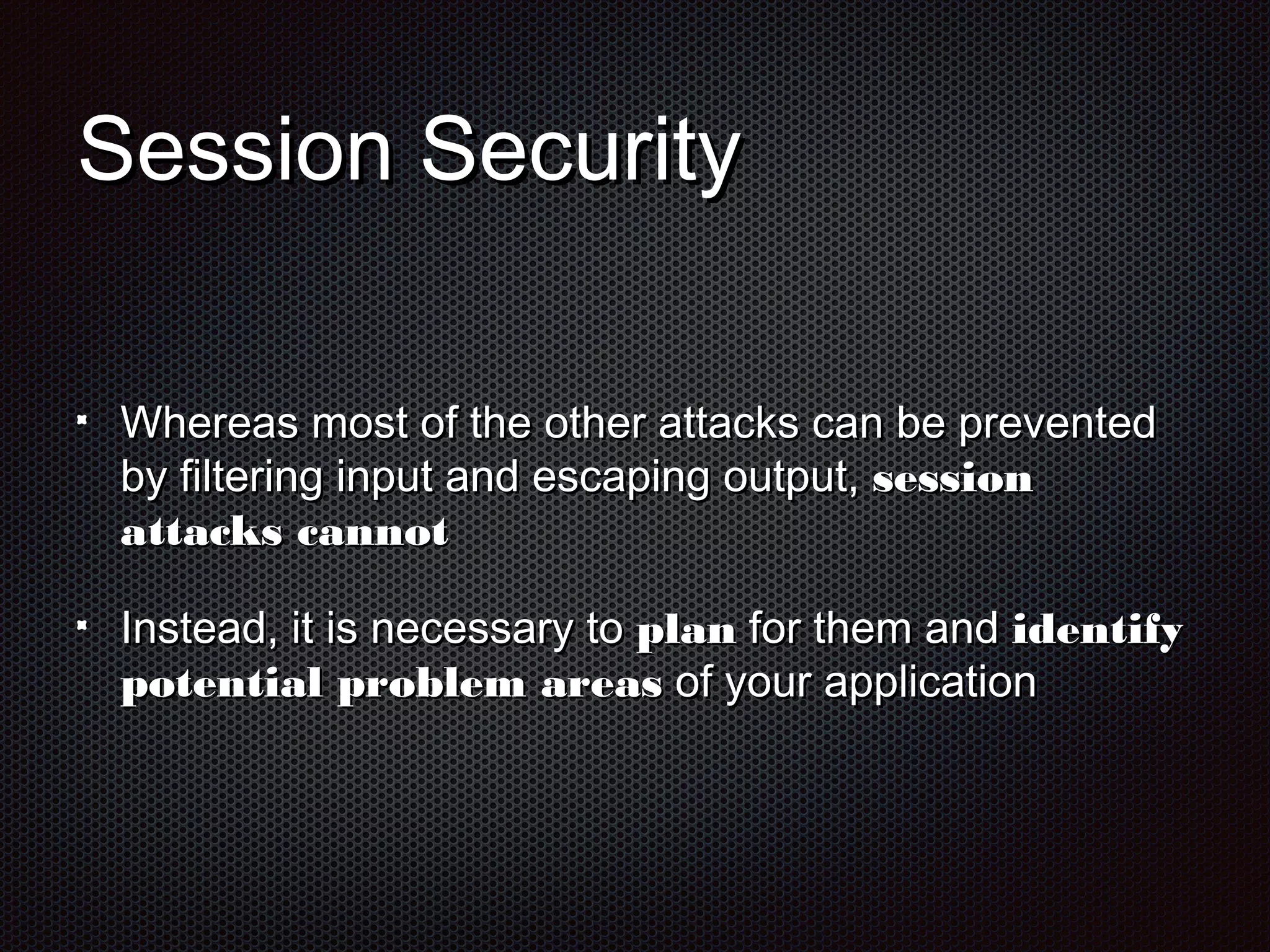 Session Security

- Whereas most of the other attacks can be prevented by filtering input and escaping output, session attacks cannot

- Instead, it is necessary to plan for them and identify potential problem areas of your application